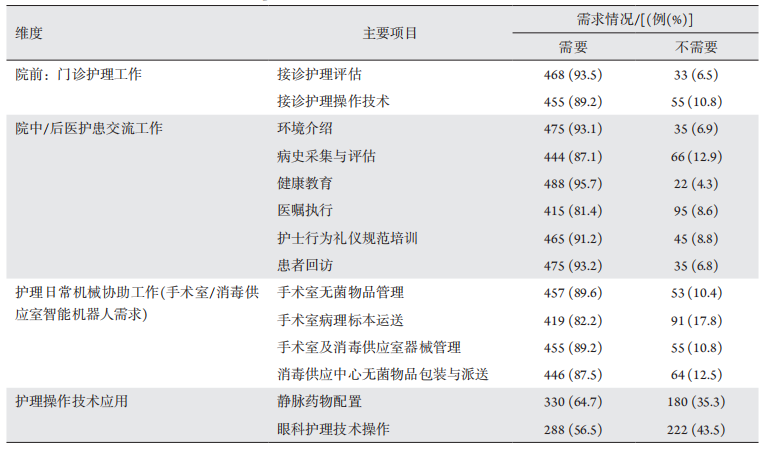 | 维度 | 主要项目 | 需求情况/[(例(%)] | |
|---|---|---|---|
| | | 需要 | 不需要 |
| 院前：门诊护理工作 | 接诊护理评估 | 468 (93.5) | 33 (6.5) |
| | 接诊护理操作技术 | 455 (89.2) | 55 (10.8) |
| 院中/后医护患交流工作 | 环境介绍 | 475 (93.1) | 35 (6.9) |
| | 病史采集与评估 | 444 (87.1) | 66 (12.9) |
| | 健康教育 | 488 (95.7) | 22 (4.3) |
| | 医嘱执行 | 415 (81.4) | 95 (8.6) |
| | 护士行为礼仪规范培训 | 465 (91.2) | 45 (8.8) |
| | 患者回访 | 475 (93.2) | 35 (6.8) |
| 护理日常机械协助工作(手术室/消毒供应室智能机器人需求) | 手术室无菌物品管理 | 457 (89.6) | 53 (10.4) |
| | 手术室病理标本运送 | 419 (82.2) | 91 (17.8) |
| | 手术室及消毒供应室器械管理 | 455 (89.2) | 55 (10.8) |
| | 消毒供应中心无菌物品包装与派送 | 446 (87.5) | 64 (12.5) |
| 护理操作技术应用 | 静脉药物配置 | 330 (64.7) | 180 (35.3) |
| | 眼科护理技术操作 | 288 (56.5) | 222 (43.5) |